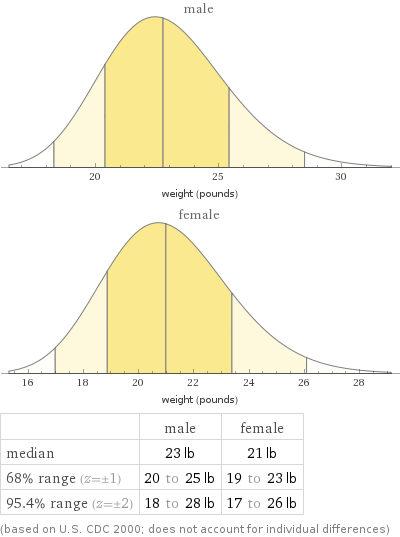 male

20
25
30
weight (pounds)

female

16
18
20
22
24
26
28
weight (pounds)

| | male | female |
|---|---|---|
| median | 23 lb | 21 lb |
| 68% range ($z=\pm1$) | 20 to 25 lb | 19 to 23 lb |
| 95.4% range ($z=\pm2$) | 18 to 28 lb | 17 to 26 lb |

(based on U.S. CDC 2000; does not account for individual differences)